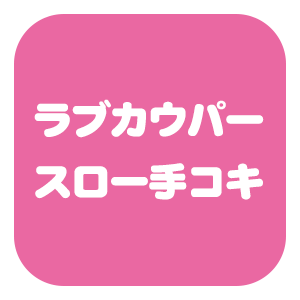 ラブカウパー
スロー手コキ